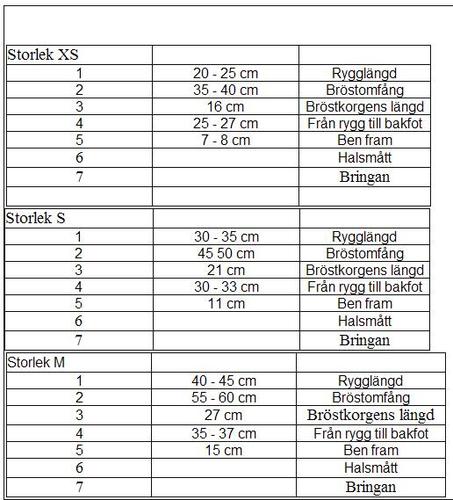 | Storlek XS | | |
|---|---|---|
| 1 | 20 - 25 cm | Rygglängd |
| 2 | 35 - 40 cm | Bröstomfång |
| 3 | 16 cm | Bröstkorgens längd |
| 4 | 25 - 27 cm | Från rygg till bakfot |
| 5 | 7 - 8 cm | Ben fram |
| 6 | | Halsmått |
| 7 | | Bringan |
| | | |

| Storlek S | | |
|---|---|---|
| 1 | 30 - 35 cm | Rygglängd |
| 2 | 45 50 cm | Bröstomfång |
| 3 | 21 cm | Bröstkorgens längd |
| 4 | 30 - 33 cm | Från rygg till bakfot |
| 5 | 11 cm | Ben fram |
| 6 | | Halsmått |
| 7 | | Bringan |

| Storlek M | | |
|---|---|---|
| 1 | 40 - 45 cm | Rygglängd |
| 2 | 55 - 60 cm | Bröstomfång |
| 3 | 27 cm | Bröstkorgens längd |
| 4 | 35 - 37 cm | Från rygg till bakfot |
| 5 | 15 cm | Ben fram |
| 6 | | Halsmått |
| 7 | | Bringan |